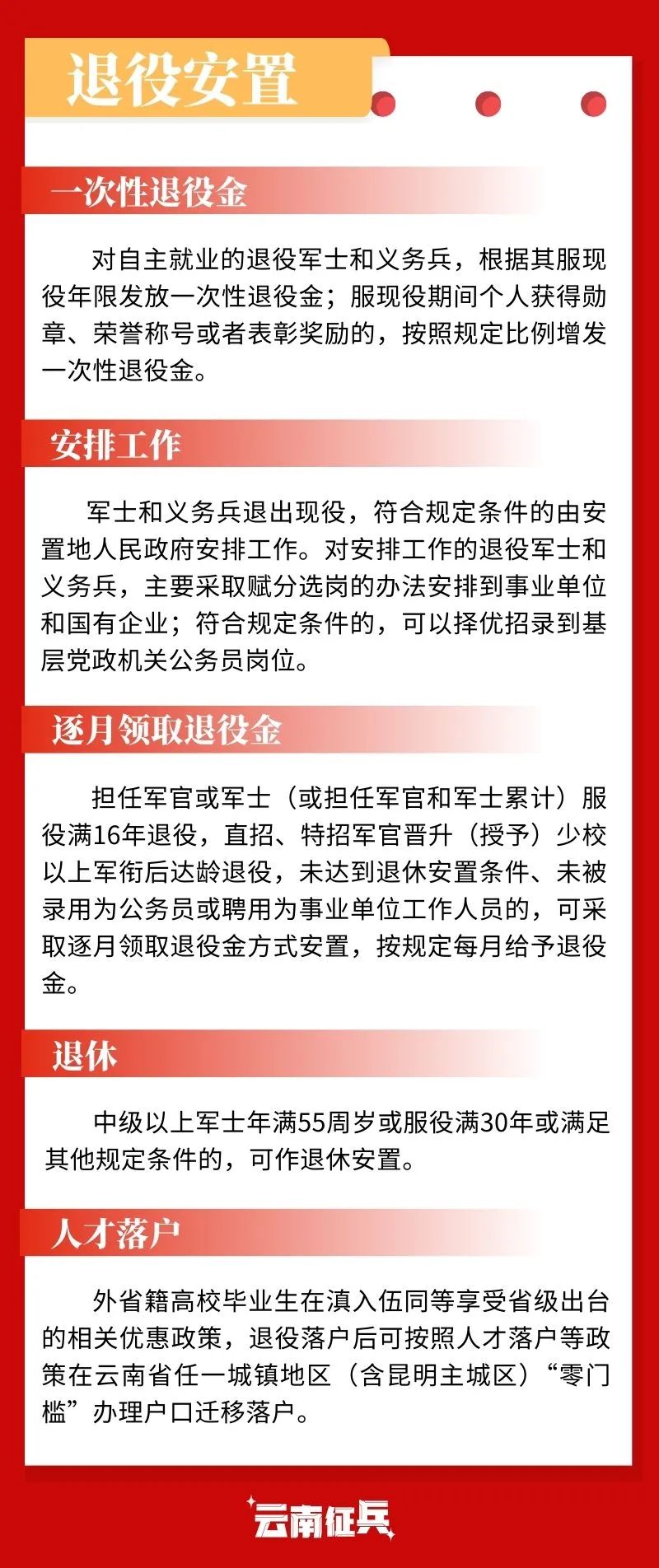 退役安置

一次性退役金

对自主就业的退役军士和义务兵，根据其服现役年限发放一次性退役金；服现役期间个人获得勋章、荣誉称号或者表彰奖励的，按照规定比例增发一次性退役金。

安排工作

军士和义务兵退出现役，符合规定条件的由安置地人民政府安排工作。对安排工作的退役军士和义务兵，主要采取赋分选岗的办法安排到事业单位和国有企业；符合规定条件的，可以择优招录到基层党政机关公务员岗位。

逐月领取退役金

担任军官或军士（或担任军官和军士累计）服役满16年退役，直招、特招军官晋升（授予）少校以上军衔后达龄退役，未达到退休安置条件、未被录用为公务员或聘用为事业单位工作人员的，可采取逐月领取退役金方式安置，按规定每月给予退役金。

退休

中级以上军士年满55周岁或服役满30年或满足其他规定条件的，可作退休安置。

人才落户

外省籍高校毕业生在滇入伍同等享受省级出台的相关优惠政策，退役落户后可按照人才落户等政策在云南省任一城镇地区（含昆明主城区）“零门槛”办理户口迁移落户。

云南征兵